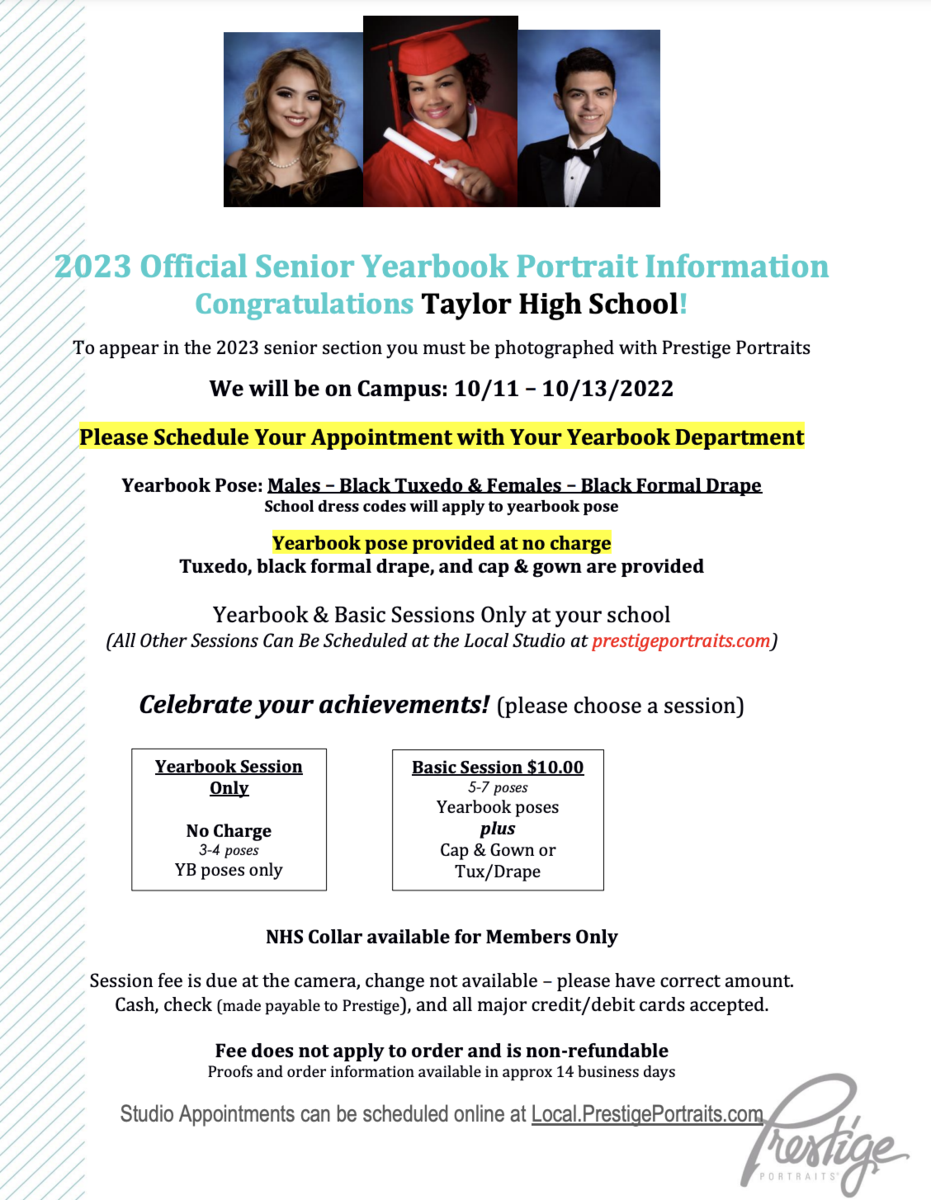 2023 Official Senior Yearbook Portrait Information
Congratulations Taylor High School!

To appear in the 2023 senior section you must be photographed with Prestige Portraits

We will be on Campus: 10/11 – 10/13/2022

Please Schedule Your Appointment with Your Yearbook Department

Yearbook Pose: Males – Black Tuxedo & Females – Black Formal Drape
School dress codes will apply to yearbook pose

Yearbook pose provided at no charge
Tuxedo, black formal drape, and cap & gown are provided

Yearbook & Basic Sessions Only at your school
(All Other Sessions Can Be Scheduled at the Local Studio at prestigeportraits.com)

Celebrate your achievements! (please choose a session)

Yearbook Session Only

No Charge
3-4 poses
YB poses only

Basic Session $10.00
5-7 poses
Yearbook poses
plus
Cap & Gown or Tux/Drape

NHS Collar available for Members Only

Session fee is due at the camera, change not available – please have correct amount. Cash, check (made payable to Prestige), and all major credit/debit cards accepted.

Fee does not apply to order and is non-refundable
Proofs and order information available in approx 14 business days

Studio Appointments can be scheduled online at Local.PrestigePortraits.com

Prestige PORTRAITS